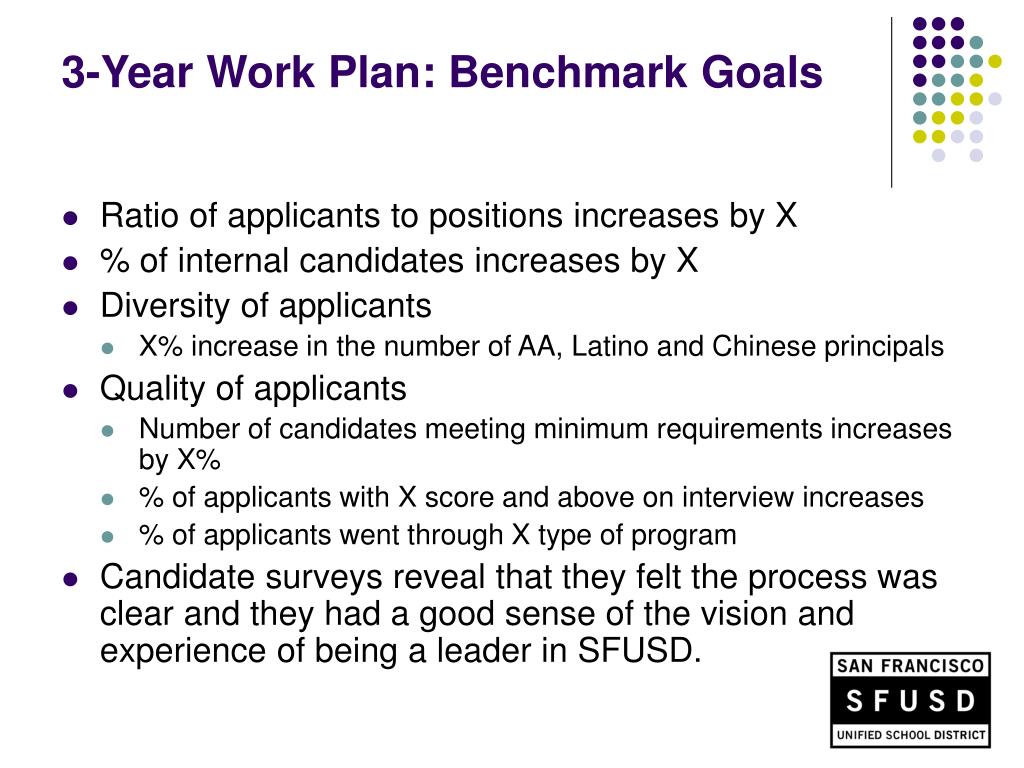 3-Year Work Plan: Benchmark Goals

- Ratio of applicants to positions increases by X
- % of internal candidates increases by X
- Diversity of applicants
  - X% increase in the number of AA, Latino and Chinese principals
- Quality of applicants
  - Number of candidates meeting minimum requirements increases by X%
  - % of applicants with X score and above on interview increases
  - % of applicants went through X type of program
- Candidate surveys reveal that they felt the process was clear and they had a good sense of the vision and experience of being a leader in SFUSD.

SAN FRANCISCO
SFUSD
UNIFIED SCHOOL DISTRICT